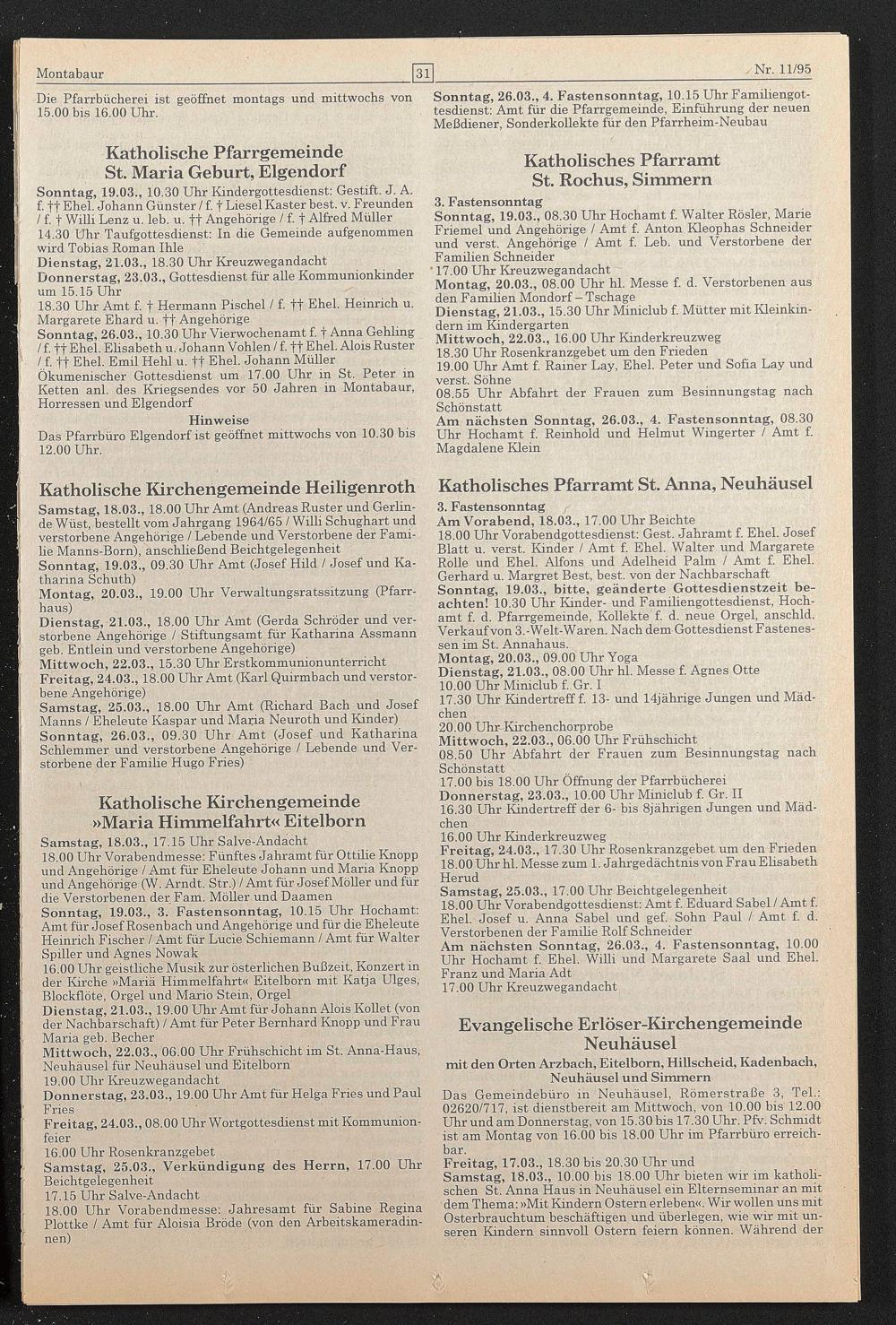 Montabaur

31

Nr. 11/95

Die Pfarrbücherei ist geöffnet montags und mittwochs von 15.00 bis 16.00 Uhr.

Katholische Pfarrgemeinde St. Maria Geburt, Elgendorf

Sonntag, 19.03., 10.30 Uhr Kindergottesdienst: Gestift. J. A. f. †† Ehel. Johann Günster / f. † Liesel Kaster best. v. Freunden / f. † Willi Lenz u. leb. u. †† Angehörige / f. † Alfred Müller
14.30 Uhr Taufgottesdienst: In die Gemeinde aufgenommen wird Tobias Roman Ihle
Dienstag, 21.03., 18.30 Uhr Kreuzwegandacht
Donnerstag, 23.03., Gottesdienst für alle Kommunionkinder um 15.15 Uhr
18.30 Uhr Amt f. † Hermann Pischel / f. †† Ehel. Heinrich u. Margarete Ehard u. †† Angehörige
Sonntag, 26.03., 10.30 Uhr Vierwochenamt f. † Anna Gehling / f. †† Ehel. Elisabeth u. Johann Vohlen / f. †† Ehel. Alois Ruster / f. †† Ehel. Emil Hehl u. †† Ehel. Johann Müller
Ökumenischer Gottesdienst um 17.00 Uhr in St. Peter in Ketten anl. des Kriegsendes vor 50 Jahren in Montabaur, Horressen und Elgendorf

Hinweise

Das Pfarrbüro Elgendorf ist geöffnet mittwochs von 10.30 bis 12.00 Uhr.

Katholische Kirchengemeinde Heiligenroth

Samstag, 18.03., 18.00 Uhr Amt (Andreas Ruster und Gerlinde Wüst, bestellt vom Jahrgang 1964/65 / Willi Schughart und verstorbene Angehörige / Lebende und Verstorbene der Familie Manns-Born), anschließend Beichtgelegenheit
Sonntag, 19.03., 09.30 Uhr Amt (Josef Hild / Josef und Katharina Schuth)
Montag, 20.03., 19.00 Uhr Verwaltungsratssitzung (Pfarrhaus)
Dienstag, 21.03., 18.00 Uhr Amt (Gerda Schröder und verstorbene Angehörige / Stiftungsamt für Katharina Assmann geb. Entlein und verstorbene Angehörige)
Mittwoch, 22.03., 15.30 Uhr Erstkommunionunterricht
Freitag, 24.03., 18.00 Uhr Amt (Karl Quirmbach und verstorbene Angehörige)
Samstag, 25.03., 18.00 Uhr Amt (Richard Bach und Josef Manns / Eheleute Kaspar und Maria Neuroth und Kinder)
Sonntag, 26.03., 09.30 Uhr Amt (Josef und Katharina Schlemmer und verstorbene Angehörige / Lebende und Verstorbene der Familie Hugo Fries)

Katholische Kirchengemeinde »Maria Himmelfahrt« Eitelborn

Samstag, 18.03., 17.15 Uhr Salve-Andacht
18.00 Uhr Vorabendmesse: Fünftes Jahramt für Ottilie Knopp und Angehörige / Amt für Eheleute Johann und Maria Knopp und Angehörige (W. Arndt. Str.) / Amt für Josef Möller und für die Verstorbenen der Fam. Möller und Daamen
Sonntag, 19.03., 3. Fastensonntag, 10.15 Uhr Hochamt: Amt für Josef Rosenbach und Angehörige und für die Eheleute Heinrich Fischer / Amt für Lucie Schiemann / Amt für Walter Spiller und Agnes Nowak
16.00 Uhr geistliche Musik zur österlichen Bußzeit, Konzert in der Kirche »Maria Himmelfahrt« Eitelborn mit Katja Ulges, Blockflöte, Orgel und Mario Stein, Orgel
Dienstag, 21.03., 19.00 Uhr Amt für Johann Alois Kollet (von der Nachbarschaft) / Amt für Peter Bernhard Knopp und Frau Maria geb. Becher
Mittwoch, 22.03., 06.00 Uhr Frühschicht im St. Anna-Haus, Neuhäusel für Neuhäusel und Eitelborn
19.00 Uhr Kreuzwegandacht
Donnerstag, 23.03., 19.00 Uhr Amt für Helga Fries und Paul Fries
Freitag, 24.03., 08.00 Uhr Wortgottesdienst mit Kommunionfeier
16.00 Uhr Rosenkranzgebet
Samstag, 25.03., Verkündigung des Herrn, 17.00 Uhr Beichtgelegenheit
17.15 Uhr Salve-Andacht
18.00 Uhr Vorabendmesse: Jahresamt für Sabine Regina Plottke / Amt für Aloisia Bröde (von den Arbeitskameradinnen)

Sonntag, 26.03., 4. Fastensonntag, 10.15 Uhr Familiengottesdienst: Amt für die Pfarrgemeinde, Einführung der neuen Meßdiener, Sonderkollekte für den Pfarrheim-Neubau

Katholisches Pfarramt St. Rochus, Simmern

3. Fastensonntag
Sonntag, 19.03., 08.30 Uhr Hochamt f. Walter Rösler, Marie Friemel und Angehörige / Amt f. Anton Kleophas Schneider und verst. Angehörige / Amt f. Leb. und Verstorbene der Familien Schneider
17.00 Uhr Kreuzwegandacht
Montag, 20.03., 08.00 Uhr hl. Messe f. d. Verstorbenen aus den Familien Mondorf – Tschage
Dienstag, 21.03., 15.30 Uhr Miniclub f. Mütter mit Kleinkindern im Kindergarten
Mittwoch, 22.03., 16.00 Uhr Kinderkreuzweg
18.30 Uhr Rosenkranzgebet um den Frieden
19.00 Uhr Amt f. Rainer Lay, Ehel. Peter und Sofia Lay und verst. Söhne
08.55 Uhr Abfahrt der Frauen zum Besinnungstag nach Schönstatt
Am nächsten Sonntag, 26.03., 4. Fastensonntag, 08.30 Uhr Hochamt f. Reinhold und Helmut Wingerter / Amt f. Magdalene Klein

Katholisches Pfarramt St. Anna, Neuhäusel

3. Fastensonntag
Am Vorabend, 18.03., 17.00 Uhr Beichte
18.00 Uhr Vorabendgottesdienst: Gest. Jahramt f. Ehel. Josef Blatt u. verst. Kinder / Amt f. Ehel. Walter und Margarete Rolle und Ehel. Alfons und Adelheid Palm / Amt f. Ehel. Gerhard u. Margret Best, best. von der Nachbarschaft
Sonntag, 19.03., bitte, geänderte Gottesdienstzeit beachten! 10.30 Uhr Kinder- und Familiengottesdienst, Hochamt f. d. Pfarrgemeinde, Kollekte f. d. neue Orgel, anschld. Verkauf von 3.-Welt-Waren. Nach dem Gottesdienst Fastenessen im St. Annahaus.
Montag, 20.03., 09.00 Uhr Yoga
Dienstag, 21.03., 08.00 Uhr hl. Messe f. Agnes Otte
10.00 Uhr Miniclub f. Gr. I
17.30 Uhr Kindertreff f. 13- und 14jährige Jungen und Mädchen
20.00 Uhr Kirchenchorprobe
Mittwoch, 22.03., 06.00 Uhr Frühschicht
08.50 Uhr Abfahrt der Frauen zum Besinnungstag nach Schönstatt
17.00 bis 18.00 Uhr Öffnung der Pfarrbücherei
Donnerstag, 23.03., 10.00 Uhr Miniclub f. Gr. II
16.30 Uhr Kindertreff der 6- bis 8jährigen Jungen und Mädchen
16.00 Uhr Kinderkreuzweg
Freitag, 24.03., 17.30 Uhr Rosenkranzgebet um den Frieden
18.00 Uhr hl. Messe zum 1. Jahrgedächtnis von Frau Elisabeth Herud
Samstag, 25.03., 17.00 Uhr Beichtgelegenheit
18.00 Uhr Vorabendgottesdienst: Amt f. Eduard Sabel / Amt f. Ehel. Josef u. Anna Sabel und gef. Sohn Paul / Amt f. d. Verstorbenen der Familie Rolf Schneider
Am nächsten Sonntag, 26.03., 4. Fastensonntag, 10.00 Uhr Hochamt f. Ehel. Willi und Margarete Saal und Ehel. Franz und Maria Adt
17.00 Uhr Kreuzwegandacht

Evangelische Erlöser-Kirchengemeinde Neuhäusel
mit den Orten Arzbach, Eitelborn, Hillscheid, Kadenbach, Neuhäusel und Simmern

Das Gemeindebüro in Neuhäusel, Römerstraße 3, Tel.: 02620/717, ist dienstbereit am Mittwoch, von 10.00 bis 12.00 Uhr und am Donnerstag, von 15.30 bis 17.30 Uhr. Pfv. Schmidt ist am Montag von 16.00 bis 18.00 Uhr im Pfarrbüro erreichbar.
Freitag, 17.03., 18.30 bis 20.30 Uhr und
Samstag, 18.03., 10.00 bis 18.00 Uhr bieten wir im katholischen St. Anna Haus in Neuhäusel ein Elternseminar an mit dem Thema: »Mit Kindern Ostern erleben«. Wir wollen uns mit Osterbrauchtum beschäftigen und überlegen, wie wir mit unseren Kindern sinnvoll Ostern feiern können. Während der